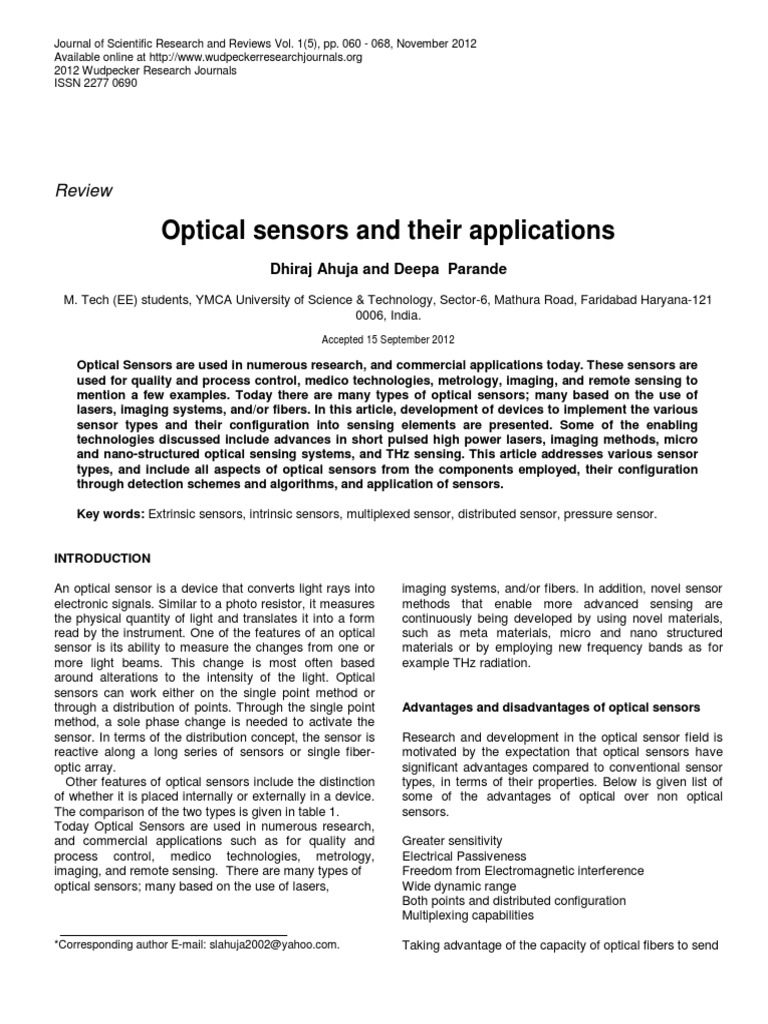 Journal of Scientific Research and Reviews Vol. 1(5), pp. 060 - 068, November 2012
Available online at http://www.wudpeckerresearchjournals.org
2012 Wudpecker Research Journals
ISSN 2277 0690

Review

Optical sensors and their applications

Dhiraj Ahuja and Deepa Parande

M. Tech (EE) students, YMCA University of Science & Technology, Sector-6, Mathura Road, Faridabad Haryana-121 0006, India.

Accepted 15 September 2012

Optical Sensors are used in numerous research, and commercial applications today. These sensors are used for quality and process control, medico technologies, metrology, imaging, and remote sensing to mention a few examples. Today there are many types of optical sensors; many based on the use of lasers, imaging systems, and/or fibers. In this article, development of devices to implement the various sensor types and their configuration into sensing elements are presented. Some of the enabling technologies discussed include advances in short pulsed high power lasers, imaging methods, micro and nano-structured optical sensing systems, and THz sensing. This article addresses various sensor types, and include all aspects of optical sensors from the components employed, their configuration through detection schemes and algorithms, and application of sensors.

Key words: Extrinsic sensors, intrinsic sensors, multiplexed sensor, distributed sensor, pressure sensor.

INTRODUCTION

An optical sensor is a device that converts light rays into electronic signals. Similar to a photo resistor, it measures the physical quantity of light and translates it into a form read by the instrument. One of the features of an optical sensor is its ability to measure the changes from one or more light beams. This change is most often based around alterations to the intensity of the light. Optical sensors can work either on the single point method or through a distribution of points. Through the single point method, a sole phase change is needed to activate the sensor. In terms of the distribution concept, the sensor is reactive along a long series of sensors or single fiber-optic array.
Other features of optical sensors include the distinction of whether it is placed internally or externally in a device. The comparison of the two types is given in table 1.
Today Optical Sensors are used in numerous research, and commercial applications such as for quality and process control, medico technologies, metrology, imaging, and remote sensing. There are many types of optical sensors; many based on the use of lasers,

*Corresponding author E-mail: slahuja2002@yahoo.com.

imaging systems, and/or fibers. In addition, novel sensor methods that enable more advanced sensing are continuously being developed by using novel materials, such as meta materials, micro and nano structured materials or by employing new frequency bands as for example THz radiation.

Advantages and disadvantages of optical sensors

Research and development in the optical sensor field is motivated by the expectation that optical sensors have significant advantages compared to conventional sensor types, in terms of their properties. Below is given list of some of the advantages of optical over non optical sensors.

Greater sensitivity
Electrical Passiveness
Freedom from Electromagnetic interference
Wide dynamic range
Both points and distributed configuration
Multiplexing capabilities

Taking advantage of the capacity of optical fibers to send